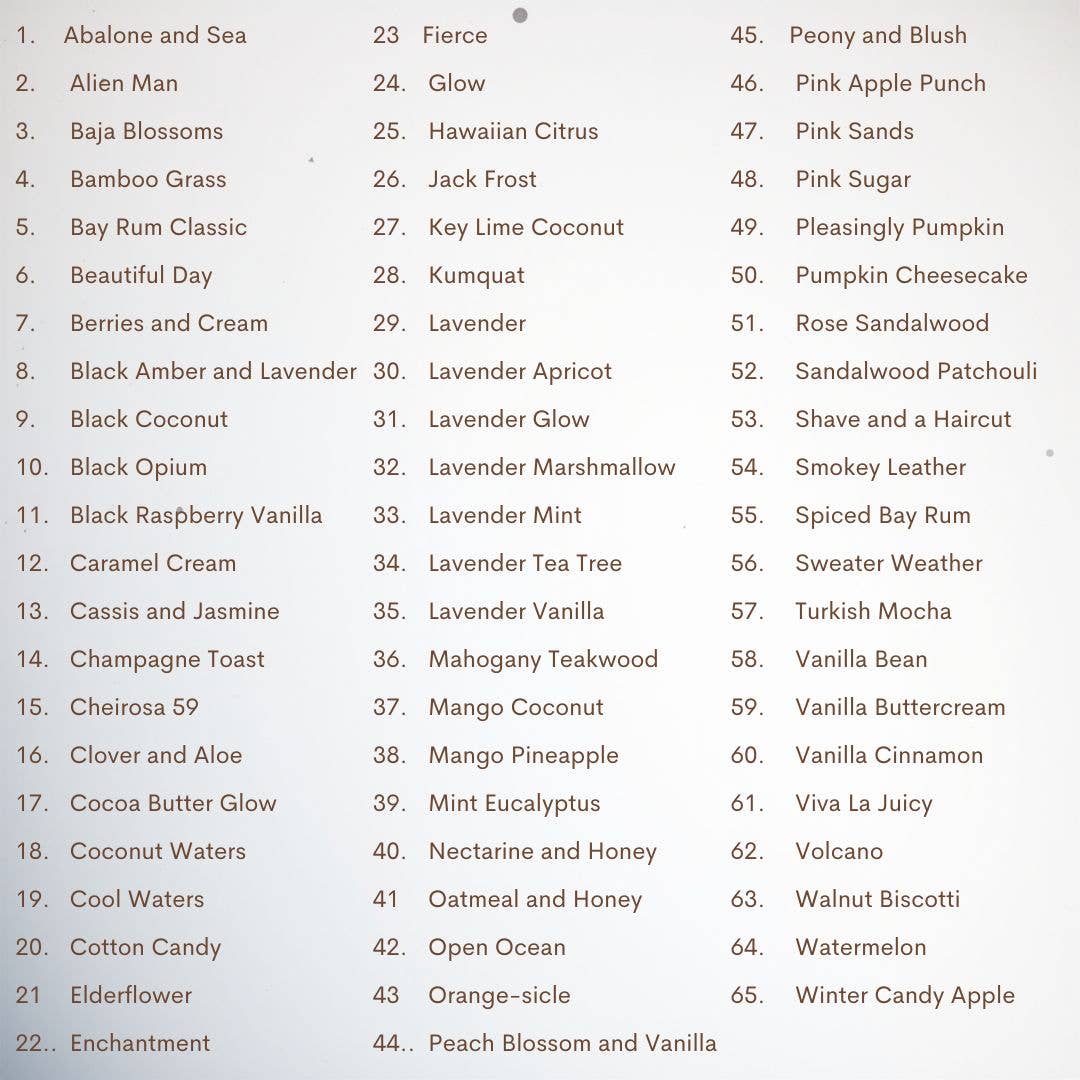 1. Abalone and Sea
2. Alien Man
3. Baja Blossoms
4. Bamboo Grass
5. Bay Rum Classic
6. Beautiful Day
7. Berries and Cream
8. Black Amber and Lavender
9. Black Coconut
10. Black Opium
11. Black Raspberry Vanilla
12. Caramel Cream
13. Cassis and Jasmine
14. Champagne Toast
15. Cheirosa 59
16. Clover and Aloe
17. Cocoa Butter Glow
18. Coconut Waters
19. Cool Waters
20. Cotton Candy
21 Elderflower
22.. Enchantment

23 Fierce
24. Glow
25. Hawaiian Citrus
26. Jack Frost
27. Key Lime Coconut
28. Kumquat
29. Lavender
30. Lavender Apricot
31. Lavender Glow
32. Lavender Marshmallow
33. Lavender Mint
34. Lavender Tea Tree
35. Lavender Vanilla
36. Mahogany Teakwood
37. Mango Coconut
38. Mango Pineapple
39. Mint Eucalyptus
40. Nectarine and Honey
41 Oatmeal and Honey
42. Open Ocean
43 Orange-sicle
44.. Peach Blossom and Vanilla

45. Peony and Blush
46. Pink Apple Punch
47. Pink Sands
48. Pink Sugar
49. Pleasingly Pumpkin
50. Pumpkin Cheesecake
51. Rose Sandalwood
52. Sandalwood Patchouli
53. Shave and a Haircut
54. Smokey Leather
55. Spiced Bay Rum
56. Sweater Weather
57. Turkish Mocha
58. Vanilla Bean
59. Vanilla Buttercream
60. Vanilla Cinnamon
61. Viva La Juicy
62. Volcano
63. Walnut Biscotti
64. Watermelon
65. Winter Candy Apple